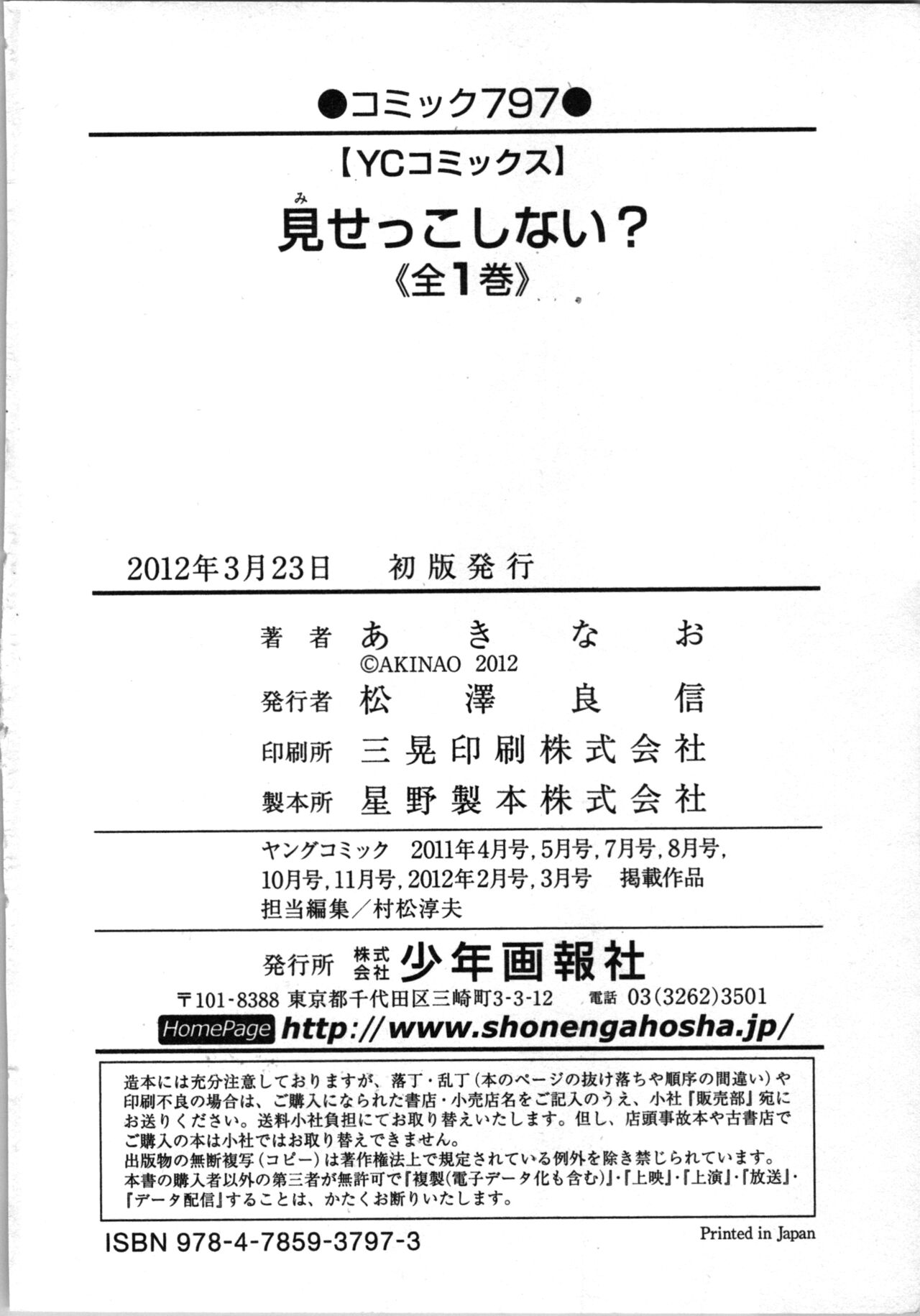 ●コミック797●

【YCコミックス】

見(み)せっこしない？
《全1巻》

2012年3月23日　初版発行

著者　あきなお
©AKINAO 2012
発行者　松澤良信
印刷所　三晃印刷株式会社
製本所　星野製本株式会社

ヤングコミック　2011年4月号, 5月号, 7月号, 8月号, 10月号, 11月号, 2012年2月号, 3月号　掲載作品
担当編集／村松淳夫

発行所　株式会社　少年画報社
〒101-8388 東京都千代田区三崎町3-3-12　電話 03(3262)3501
HomePage http://www.shonengahosha.jp/

造本には充分注意しておりますが、落丁・乱丁（本のページの抜け落ちや順序の間違い）や印刷不良の場合は、ご購入になられた書店・小売店名をご記入のうえ、小社『販売部』宛にお送りください。送料小社負担にてお取り替えいたします。但し、店頭事故本や古書店でご購入の本は小社ではお取り替えできません。
出版物の無断複写（コピー）は著作権法上で規定されている例外を除き禁じられています。
本書の購入者以外の第三者が無許可で『複製(電子データ化も含む)』・『上映』・『上演』・『放送』・『データ配信』することは、かたくお断りいたします。

ISBN 978-4-7859-3797-3　Printed in Japan